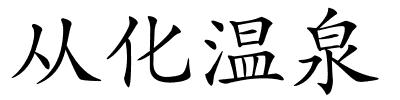 从化温泉